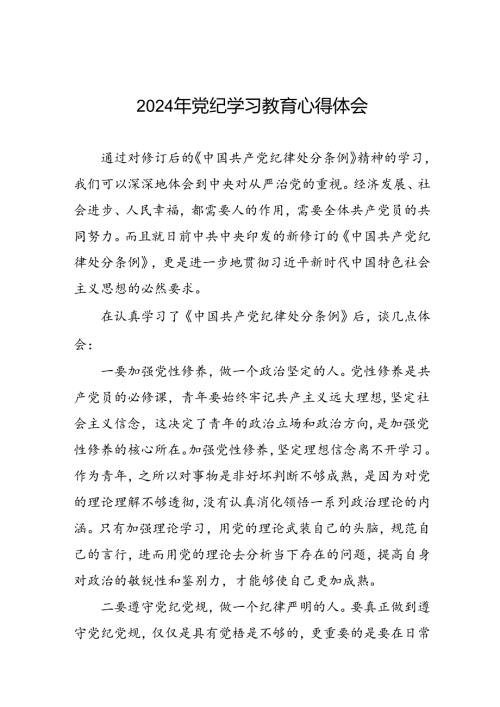 2024年党纪学习教育心得体会

通过对修订后的《中国共产党纪律处分条例》精神的学习，我们可以深深地体会到中央对从严治党的重视。经济发展、社会进步、人民幸福，都需要人的作用，需要全体共产党员的共同努力。而且就日前中共中央印发的新修订的《中国共产党纪律处分条例》，更是进一步地贯彻习近平新时代中国特色社会主义思想的必然要求。

在认真学习了《中国共产党纪律处分条例》后，谈几点体会：

一要加强党性修养，做一个政治坚定的人。党性修养是共产党员的必修课，青年要始终牢记共产主义远大理想，坚定社会主义信念，这决定了青年的政治立场和政治方向，是加强党性修养的核心所在。加强党性修养，坚定理想信念离不开学习。作为青年，之所以对事物是非好坏判断不够成熟，是因为对党的理论理解不够透彻，没有认真消化领悟一系列政治理论的内涵。只有加强理论学习，用党的理论武装自己的头脑，规范自己的言行，进而用党的理论去分析当下存在的问题，提高自身对政治的敏锐性和鉴别力，才能够使自己更加成熟。

二要遵守党纪党规，做一个纪律严明的人。要真正做到遵守党纪党规，仅仅是具有觉悟是不够的，更重要的是要在日常